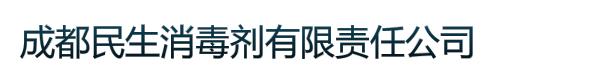 成都民生消毒剂有限责任公司